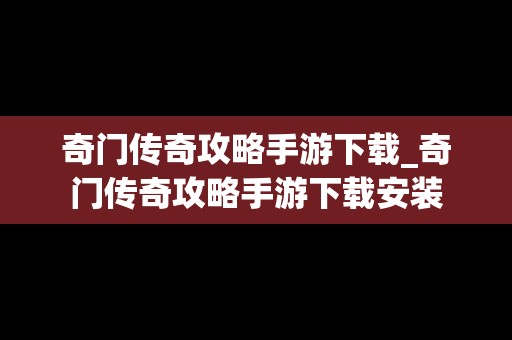 奇门传奇攻略手游下载_奇门传奇攻略手游下载安装